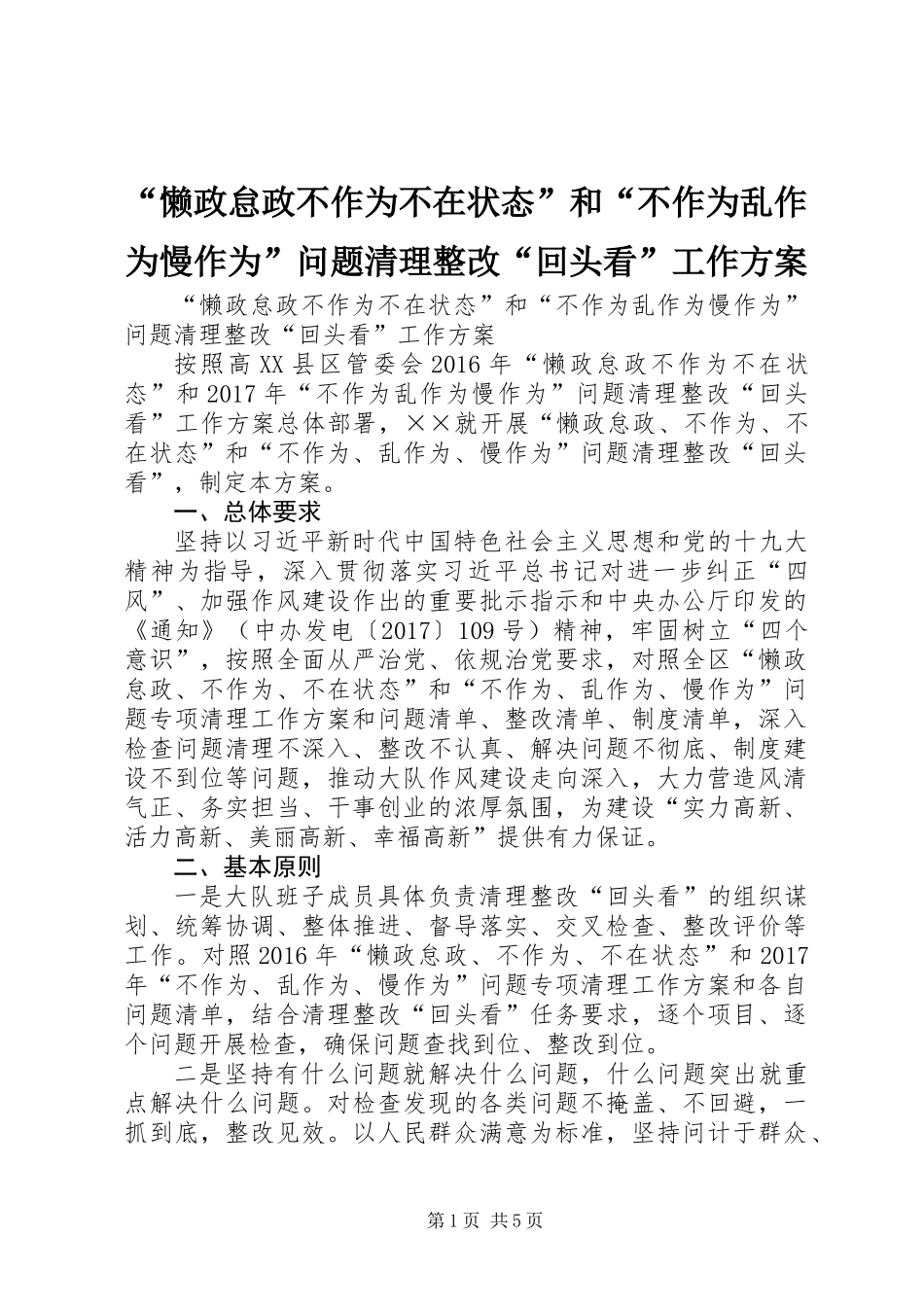 “懒政怠政不作为不在状态”和“不作为乱作为慢作为”问题清理整改“回头看”工作方案

“懒政怠政不作为不在状态”和“不作为乱作为慢作为”问题清理整改“回头看”工作方案

按照高XX县区管委会2016年“懒政怠政不作为不在状态”和2017年“不作为乱作为慢作为”问题清理整改“回头看”工作方案总体部署，××就开展“懒政怠政、不作为、不在状态”和“不作为、乱作为、慢作为”问题清理整改“回头看”，制定本方案。

一、总体要求

坚持以习近平新时代中国特色社会主义思想和党的十九大精神为指导，深入贯彻落实习近平总书记对进一步纠正“四风”、加强作风建设作出的重要批示指示和中央办公厅印发的《通知》（中办发电〔2017〕109号）精神，牢固树立“四个意识”，按照全面从严治党、依规治党要求，对照全区“懒政怠政、不作为、不在状态”和“不作为、乱作为、慢作为”问题专项清理工作方案和问题清单、整改清单、制度清单，深入检查问题清理不深入、整改不认真、解决问题不彻底、制度建设不到位等问题，推动大队作风建设走向深入，大力营造风清气正、务实担当、干事创业的浓厚氛围，为建设“实力高新、活力高新、美丽高新、幸福高新”提供有力保证。

二、基本原则

一是大队班子成员具体负责清理整改“回头看”的组织谋划、统筹协调、整体推进、督导落实、交叉检查、整改评价等工作。对照2016年“懒政怠政、不作为、不在状态”和2017年“不作为、乱作为、慢作为”问题专项清理工作方案和各自问题清单，结合清理整改“回头看”任务要求，逐个项目、逐个问题开展检查，确保问题查找到位、整改到位。

二是坚持有什么问题就解决什么问题，什么问题突出就重点解决什么问题。对检查发现的各类问题不掩盖、不回避，一抓到底，整改见效。以人民群众满意为标准，坚持问计于群众、

第1页 共5页